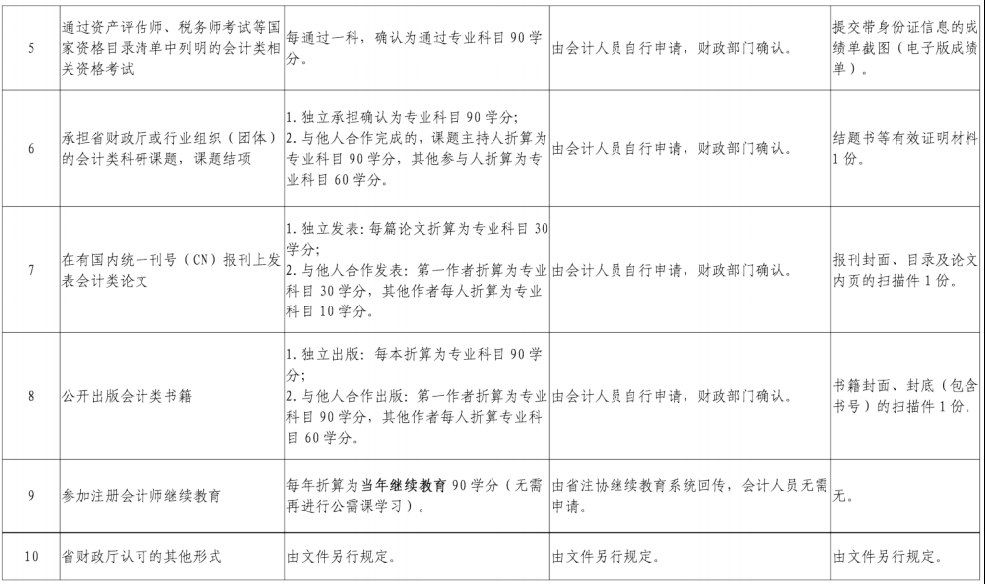 | 5 | 通过资产评估师、税务师考试等国家资格目录清单中列明的会计类相关资格考试 | 每通过一科，确认为通过专业科目90学分。 | 由会计人员自行申请，财政部门确认。 | 提交带身份证信息的成绩单截图（电子版成绩单）。 |
|---|---|---|---|---|
| 6 | 承担省财政厅或行业组织（团体）的会计类科研课题，课题结项 | 1.独立承担确认为专业科目90学分；2.与他人合作完成的，课题主持人折算为专业科目90学分，其他参与人折算为专业科目60学分。 | 由会计人员自行申请，财政部门确认。 | 结题书等有效证明材料1份。 |
| 7 | 在有国内统一刊号（CN）报刊上发表会计类论文 | 1.独立发表：每篇论文折算为专业科目30学分；2.与他人合作发表：第一作者折算为专业科目30学分，其他作者每人折算为专业科目10学分。 | 由会计人员自行申请，财政部门确认。 | 报刊封面、目录及论文内页的扫描件1份。 |
| 8 | 公开出版会计类书籍 | 1.独立出版：每本折算为专业科目90学分；2.与他人合作出版：第一作者折算为专业科目90学分，其他作者每人折算专业科目60学分。 | 由会计人员自行申请，财政部门确认。 | 书籍封面、封底（包含书号）的扫描件1份。 |
| 9 | 参加注册会计师继续教育 | 每年折算为当年继续教育90学分（无需再进行公需课学习）。 | 由省注协继续教育系统回传，会计人员无需申请。 | 无。 |
| 10 | 省财政厅认可的其他形式 | 由文件另行规定。 | 由文件另行规定。 | 由文件另行规定。 |